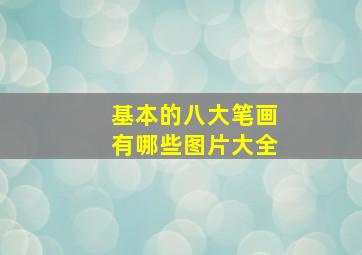 基本的八大笔画
有哪些图片大全